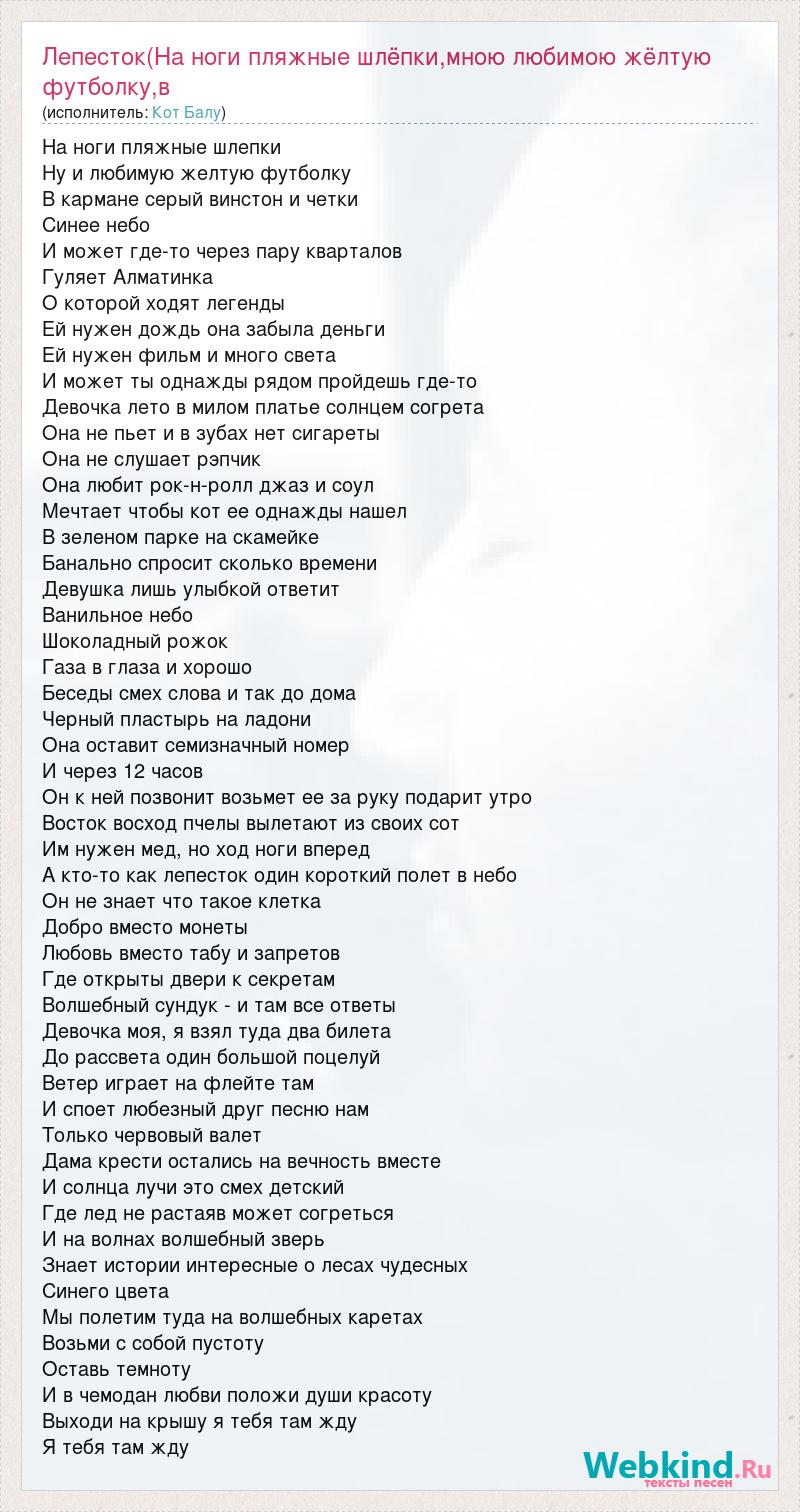 Лепесток(На ноги пляжные шлёпки,мною любимою жёлтую футболку,в
(исполнитель: Кот Балу)

На ноги пляжные шлепки
Ну и любимую желтую футболку
В кармане серый винстон и четки
Синее небо
И может где-то через пару кварталов
Гуляет Алматинка
О которой ходят легенды
Ей нужен дождь она забыла деньги
Ей нужен фильм и много света
И может ты однажды рядом пройдешь где-то
Девочка лето в милом платье солнцем согрета
Она не пьет и в зубах нет сигареты
Она не слушает рэпчик
Она любит рок-н-ролл джаз и соул
Мечтает чтобы кот ее однажды нашел
В зеленом парке на скамейке
Банально спросит сколько времени
Девушка лишь улыбкой ответит
Ванильное небо
Шоколадный рожок
Газа в глаза и хорошо
Беседы смех слова и так до дома
Черный пластырь на ладони
Она оставит семизначный номер
И через 12 часов
Он к ней позвонит возьмет ее за руку подарит утро
Восток восход пчелы вылетают из своих сот
Им нужен мед, но ход ноги вперед
А кто-то как лепесток один короткий полет в небо
Он не знает что такое клетка
Добро вместо монеты
Любовь вместо табу и запретов
Где открыты двери к секретам
Волшебный сундук - и там все ответы
Девочка моя, я взял туда два билета
До рассвета один большой поцелуй
Ветер играет на флейте там
И споет любезный друг песню нам
Только червовый валет
Дама крести остались на вечность вместе
И солнца лучи это смех детский
Где лед не растаяв может согреться
И на волнах волшебный зверь
Знает истории интересные о лесах чудесных
Синего цвета
Мы полетим туда на волшебных каретах
Возьми с собой пустоту
Оставь темноту
И в чемодан любви положи души красоту
Выходи на крышу я тебя там жду
Я тебя там жду

Webkind.Ru
тексты песен